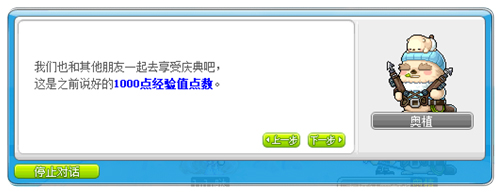 我们也和其他朋友一起去享受庆典吧，
这是之前说好的1000点经验值点数。

上一步
下一步

奥植

停止对话